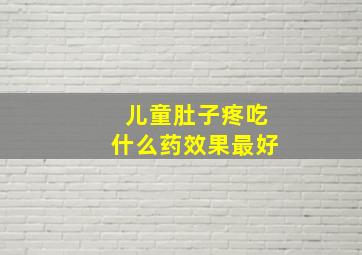 儿童肚子疼吃
什么药效果最好